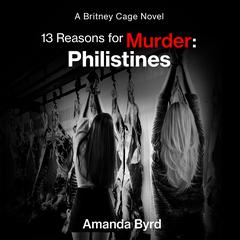 A Britney Cage Novel

13 Reasons for Murder: Philistines

Amanda Byrd